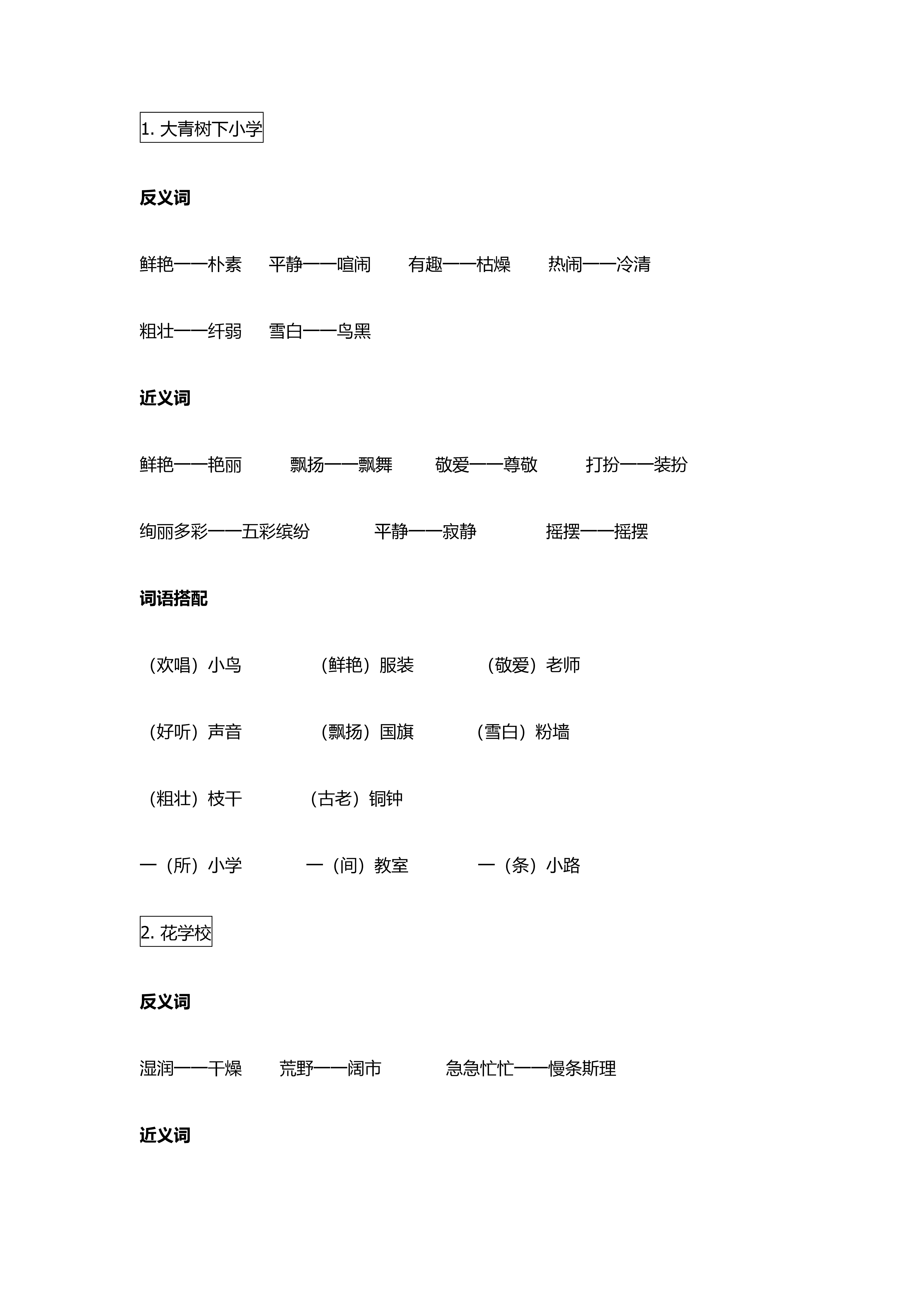 1. 大青树下小学

反义词

鲜艳——朴素　平静——喧闹　有趣——枯燥　热闹——冷清

粗壮——纤弱　雪白——乌黑

近义词

鲜艳——艳丽　飘扬——飘舞　敬爱——尊敬　打扮——装扮

绚丽多彩——五彩缤纷　平静——寂静　摇摆——摇摆

词语搭配

（欢唱）小鸟　（鲜艳）服装　（敬爱）老师

（好听）声音　（飘扬）国旗　（雪白）粉墙

（粗壮）枝干　（古老）铜钟

一（所）小学　一（间）教室　一（条）小路

2. 花学校

反义词

湿润——干燥　荒野——闹市　急急忙忙——慢条斯理

近义词